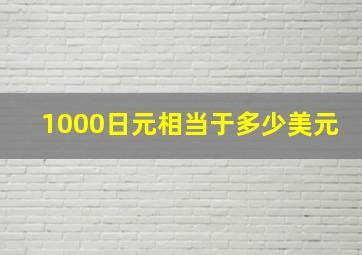 1000日元相当于多少美元